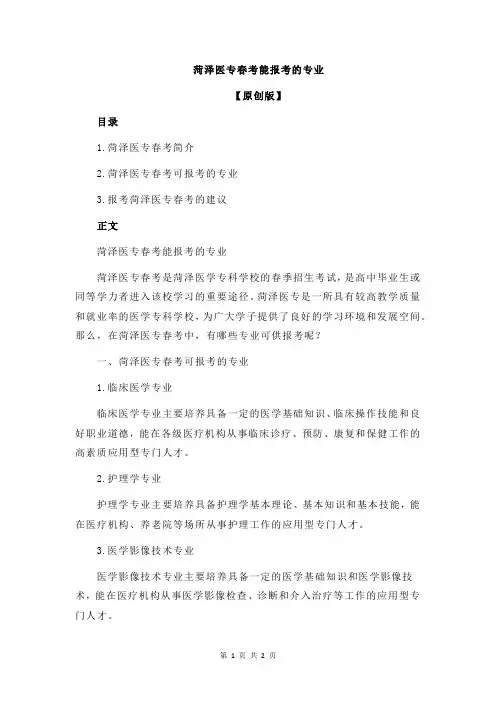 菏泽医专春考能报考的专业

【原创版】

目录

1.菏泽医专春考简介

2.菏泽医专春考可报考的专业

3.报考菏泽医专春考的建议

正文

菏泽医专春考能报考的专业

菏泽医专春考是菏泽医学专科学校的春季招生考试，是高中毕业生或同等学力者进入该校学习的重要途径。菏泽医专是一所具有较高教学质量和就业率的医学专科学校，为广大学子提供了良好的学习环境和发展空间。那么，在菏泽医专春考中，有哪些专业可供报考呢？

一、菏泽医专春考可报考的专业

1.临床医学专业

临床医学专业主要培养具备一定的医学基础知识、临床操作技能和良好职业道德，能在各级医疗机构从事临床诊疗、预防、康复和保健工作的高素质应用型专门人才。

2.护理学专业

护理学专业主要培养具备护理学基本理论、基本知识和基本技能，能在医疗机构、养老院等场所从事护理工作的应用型专门人才。

3.医学影像技术专业

医学影像技术专业主要培养具备一定的医学基础知识和医学影像技术，能在医疗机构从事医学影像检查、诊断和介入治疗等工作的应用型专门人才。

第 1 页 共 2 页